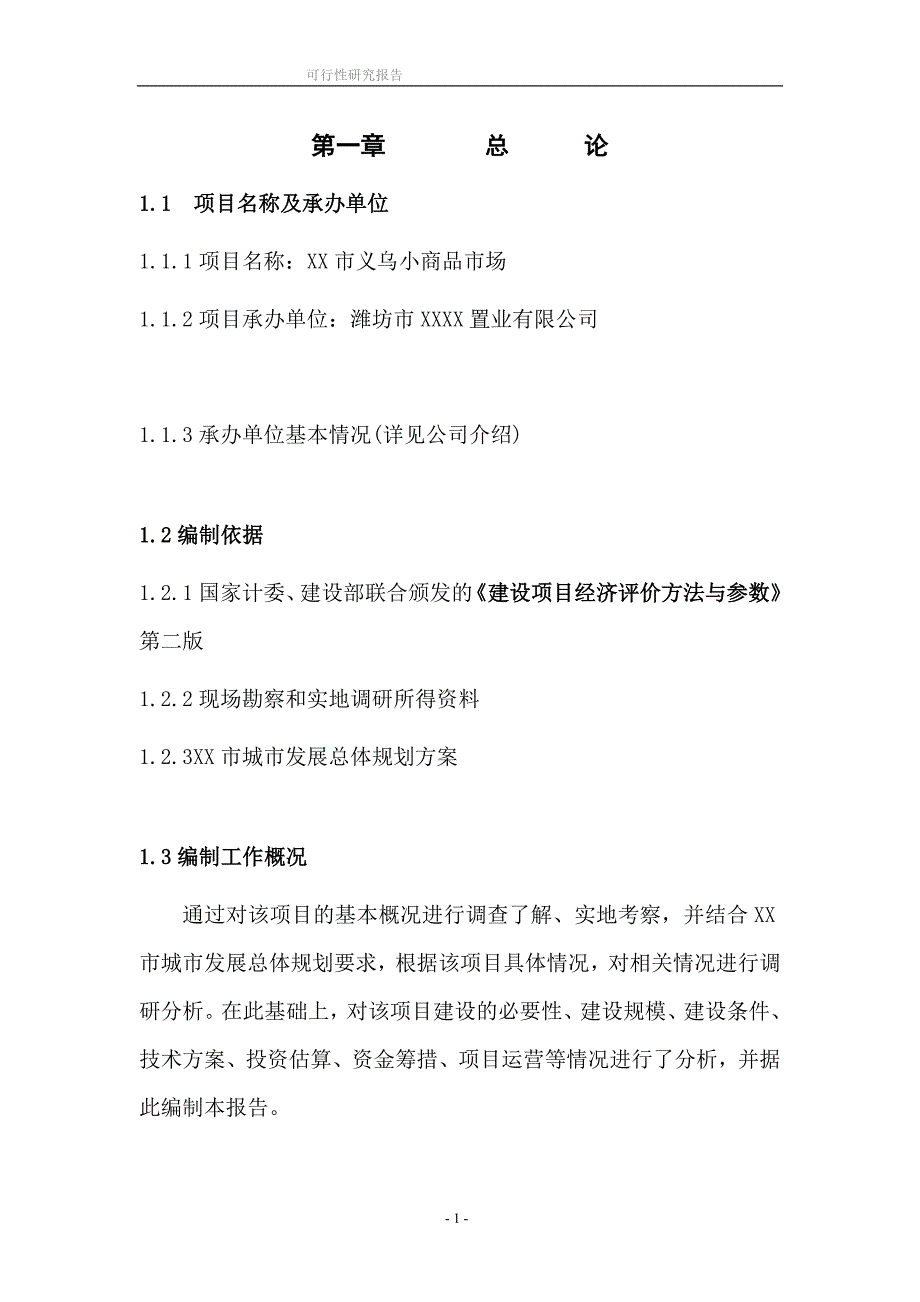 可行性研究报告

第一章　　总　　论

1.1　项目名称及承办单位

1.1.1 项目名称：XX 市义乌小商品市场

1.1.2 项目承办单位：潍坊市 XXXX 置业有限公司

1.1.3 承办单位基本情况(详见公司介绍)

1.2 编制依据

1.2.1 国家计委、建设部联合颁发的《建设项目经济评价方法与参数》第二版

1.2.2 现场勘察和实地调研所得资料

1.2.3XX 市城市发展总体规划方案

1.3 编制工作概况

通过对该项目的基本概况进行调查了解、实地考察，并结合 XX 市城市发展总体规划要求，根据该项目具体情况，对相关情况进行调研分析。在此基础上，对该项目建设的必要性、建设规模、建设条件、技术方案、投资估算、资金筹措、项目运营等情况进行了分析，并据此编制本报告。

- 1 -